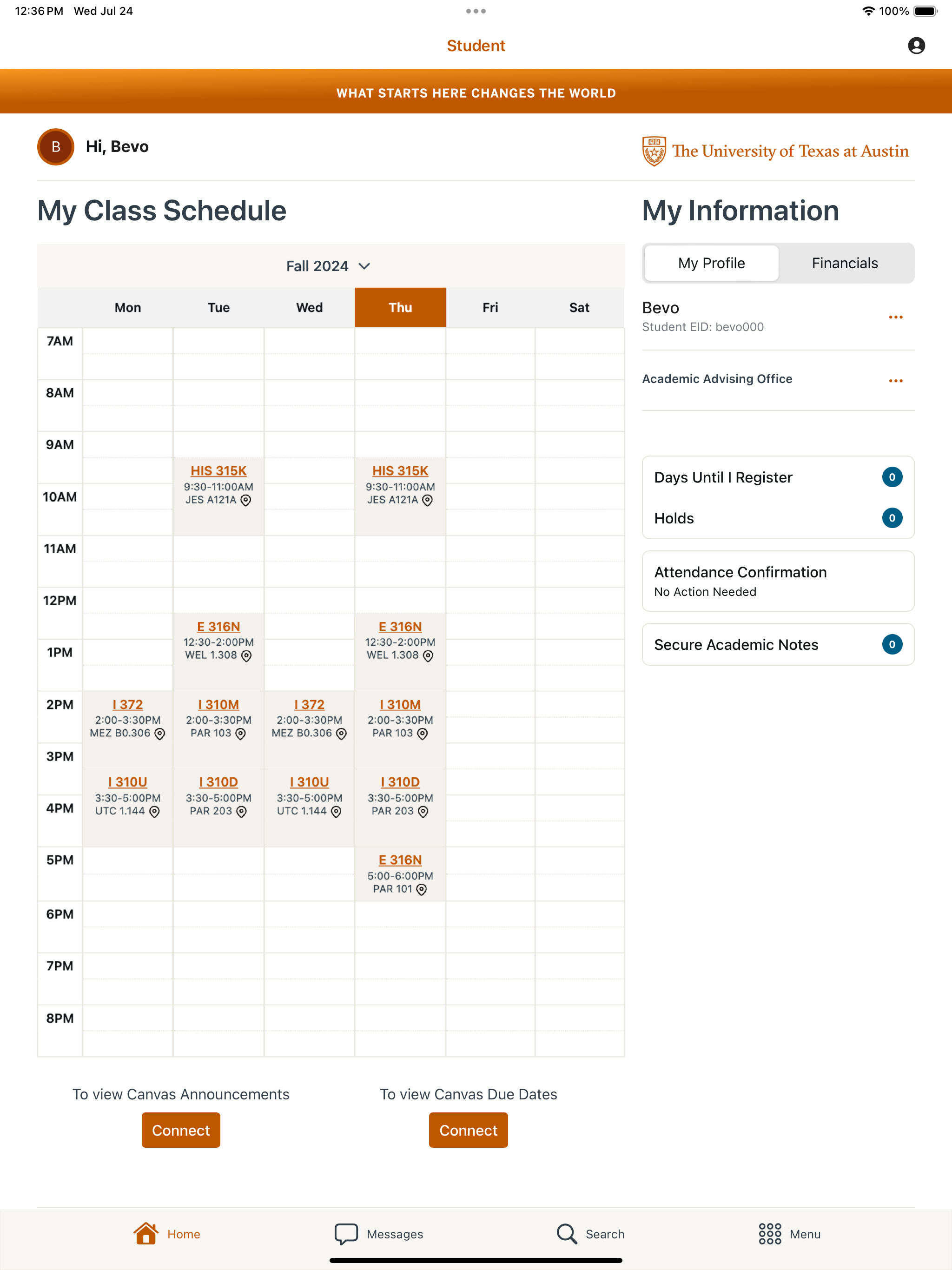 12:36 PM Wed Jul 24

100%

Student

WHAT STARTS HERE CHANGES THE WORLD

B Hi, Bevo

The University of Texas at Austin

My Class Schedule

Fall 2024

| | Mon | Tue | Wed | Thu | Fri | Sat |
|---|---|---|---|---|---|---|
| 7AM | | | | | | |
| 8AM | | | | | | |
| 9AM | | HIS 315K 9:30-11:00AM JES A121A | | HIS 315K 9:30-11:00AM JES A121A | | |
| 10AM | | | | | | |
| 11AM | | | | | | |
| 12PM | | E 316N 12:30-2:00PM WEL 1.308 | | E 316N 12:30-2:00PM WEL 1.308 | | |
| 1PM | | | | | | |
| 2PM | I 372 2:00-3:30PM MEZ B0.306 | I 310M 2:00-3:30PM PAR 103 | I 372 2:00-3:30PM MEZ B0.306 | I 310M 2:00-3:30PM PAR 103 | | |
| 3PM | I 310U 3:30-5:00PM UTC 1.144 | I 310D 3:30-5:00PM PAR 203 | I 310U 3:30-5:00PM UTC 1.144 | I 310D 3:30-5:00PM PAR 203 | | |
| 4PM | | | | | | |
| 5PM | | | | E 316N 5:00-6:00PM PAR 101 | | |
| 6PM | | | | | | |
| 7PM | | | | | | |
| 8PM | | | | | | |

To view Canvas Announcements

Connect

To view Canvas Due Dates

Connect

My Information

My Profile Financials

Bevo
Student EID: bevo000

Academic Advising Office

Days Until I Register 0

Holds 0

Attendance Confirmation
No Action Needed

Secure Academic Notes 0

Home Messages Search Menu